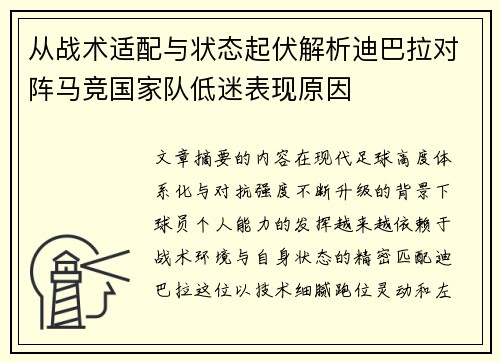 从战术适配与状态起伏解析迪巴拉对阵马竞国家队低迷表现原因

文章摘要的内容在现代足球高度体系化与对抗强度不断升级的背景下球员个人能力的发挥越来越依赖于战术环境与自身状态的精密匹配迪巴拉这位以技术细腻跑位灵动和左